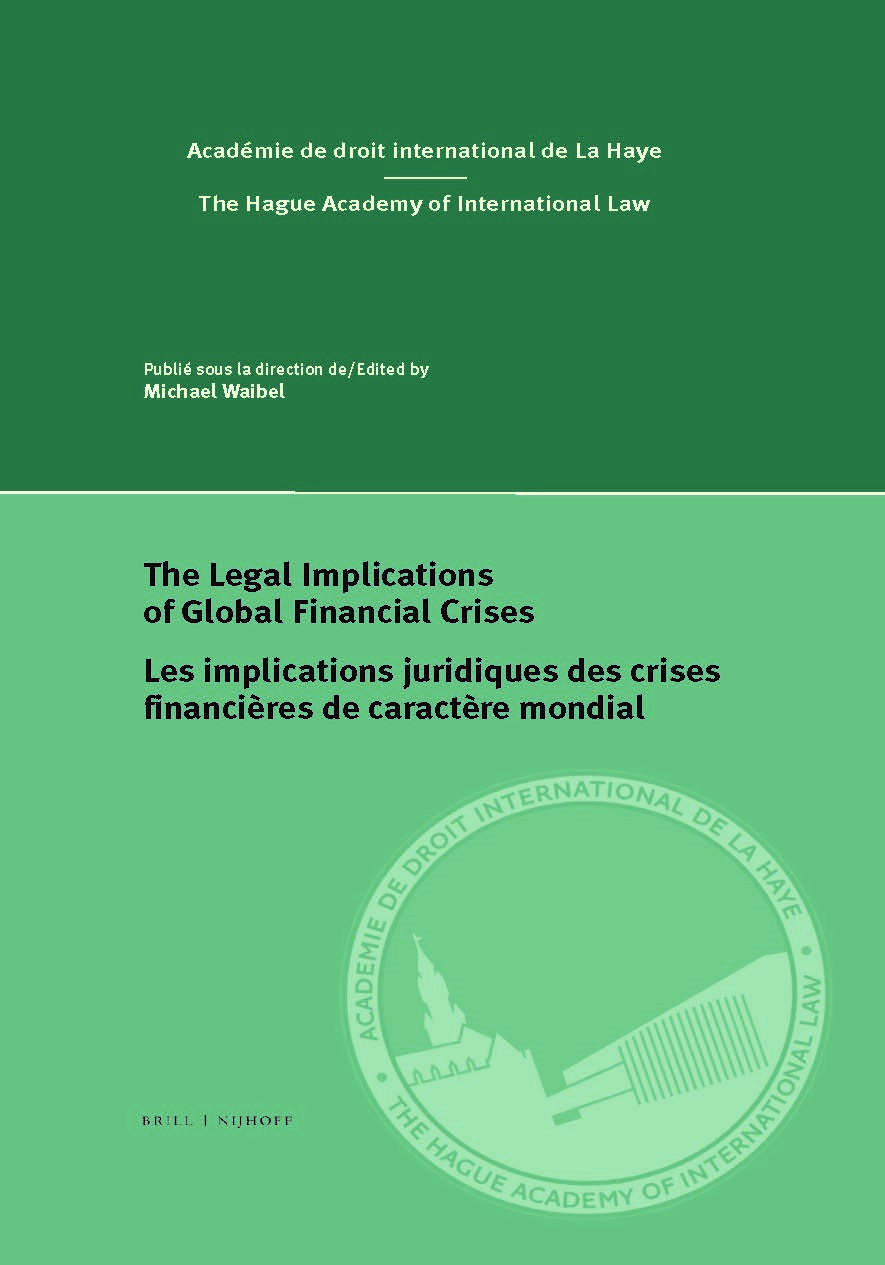 Académie de droit international de La Haye

The Hague Academy of International Law

Publié sous la direction de/Edited by
Michael Waibel

The Legal Implications of Global Financial Crises

Les implications juridiques des crises financières de caractère mondial

ACADÉMIE DE DROIT INTERNATIONAL DE LA HAYE

THE HAGUE ACADEMY OF INTERNATIONAL LAW

BRILL | NIJHOFF